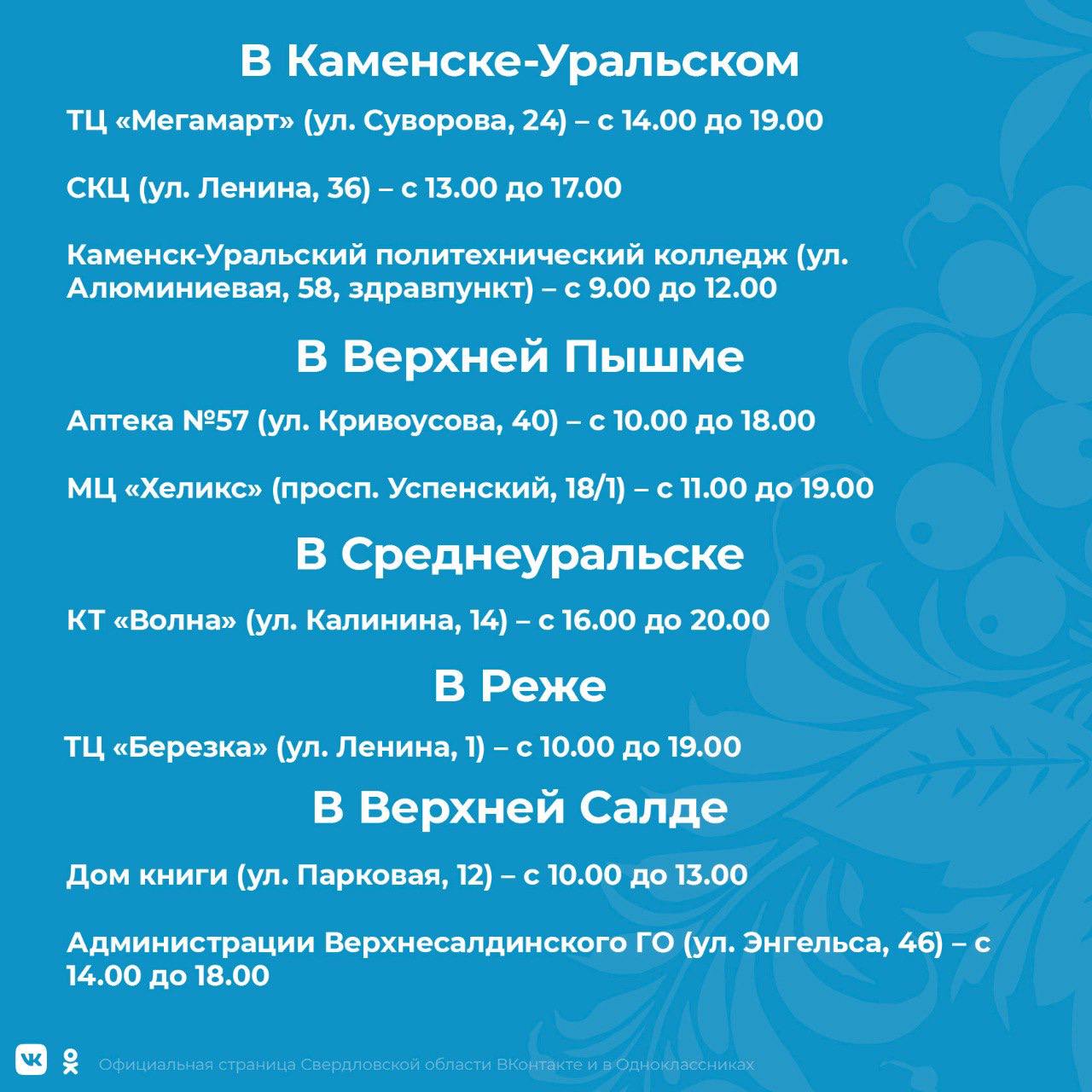 В Каменске-Уральском

ТЦ «Мегамарт» (ул. Суворова, 24) – с 14.00 до 19.00

СКЦ (ул. Ленина, 36) – с 13.00 до 17.00

Каменск-Уральский политехнический колледж (ул. Алюминиевая, 58, здравпункт) – с 9.00 до 12.00

В Верхней Пышме

Аптека №57 (ул. Кривоусова, 40) – с 10.00 до 18.00

МЦ «Хеликс» (просп. Успенский, 18/1) – с 11.00 до 19.00

В Среднеуральске

КТ «Волна» (ул. Калинина, 14) – с 16.00 до 20.00

В Реже

ТЦ «Березка» (ул. Ленина, 1) – с 10.00 до 19.00

В Верхней Салде

Дом книги (ул. Парковая, 12) – с 10.00 до 13.00

Администрации Верхнесалдинского ГО (ул. Энгельса, 46) – с 14.00 до 18.00

Официальная страница Свердловской области ВКонтакте и в Одноклассниках